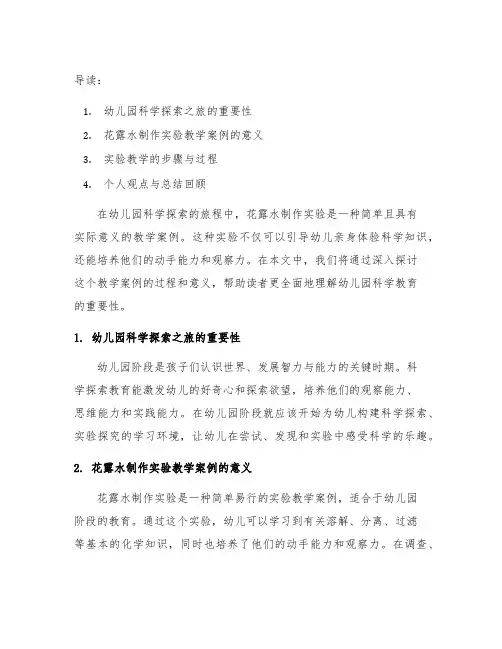 导读：

1. 幼儿园科学探索之旅的重要性
2. 花露水制作实验教学案例的意义
3. 实验教学的步骤与过程
4. 个人观点与总结回顾

在幼儿园科学探索的旅程中，花露水制作实验是一种简单且具有实际意义的教学案例。这种实验不仅可以引导幼儿亲身体验科学知识，还能培养他们的动手能力和观察力。在本文中，我们将通过深入探讨这个教学案例的过程和意义，帮助读者更全面地理解幼儿园科学教育的重要性。

1. 幼儿园科学探索之旅的重要性

幼儿园阶段是孩子们认识世界、发展智力与能力的关键时期。科学探索教育能激发幼儿的好奇心和探索欲望，培养他们的观察能力、思维能力和实践能力。在幼儿园阶段就应该开始为幼儿构建科学探索、实验探究的学习环境，让幼儿在尝试、发现和实验中感受科学的乐趣。

2. 花露水制作实验教学案例的意义

花露水制作实验是一种简单易行的实验教学案例，适合于幼儿园阶段的教育。通过这个实验，幼儿可以学习到有关溶解、分离、过滤等基本的化学知识，同时也培养了他们的动手能力和观察力。在调查、